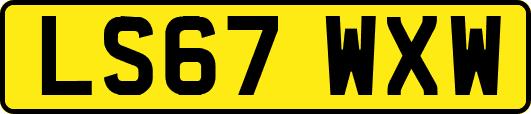 LS67 WXW